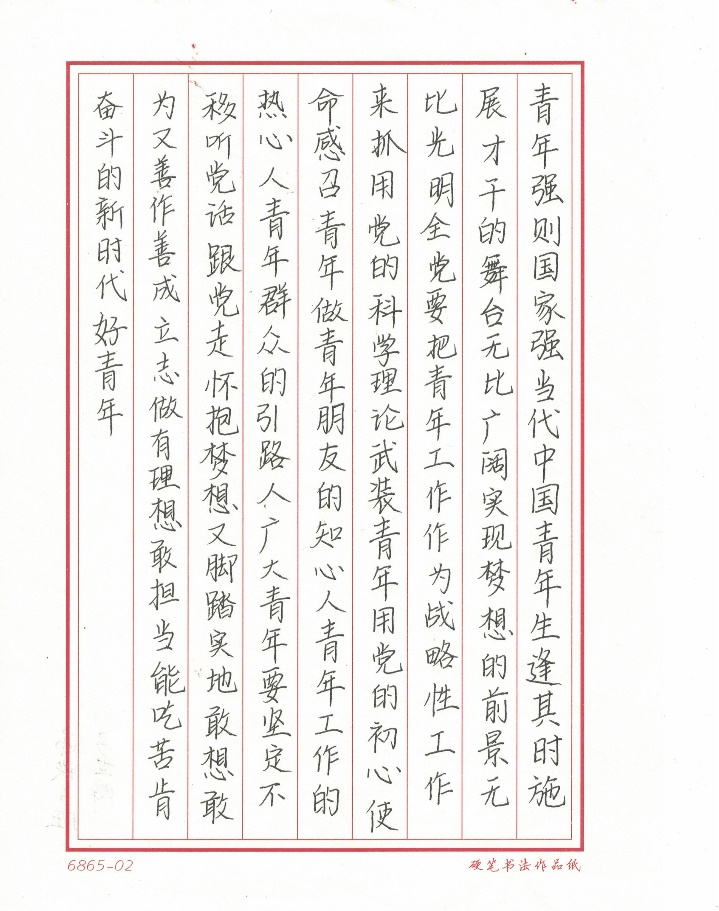 青年强则国家强当代中国青年生逢其时施展才干的舞台无比广阔实现梦想的前景无比光明全党要把青年工作作为战略性工作来抓用党的科学理论武装青年用党的初心使命感召青年做青年朋友的知心人青年工作的热心人青年群众的引路人广大青年要坚定不移听党话跟党走怀抱梦想又脚踏实地敢想敢为又善作善成立志做有理想敢担当能吃苦肯奋斗的新时代好青年

6865-02

硬笔书法作品纸